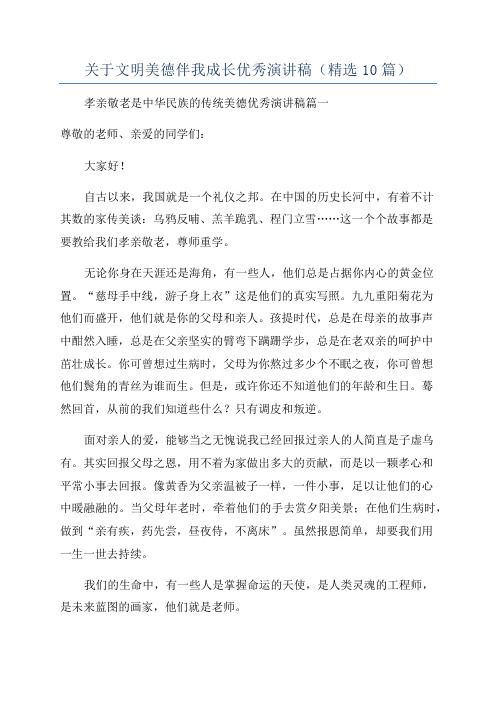 关于文明美德伴我成长优秀演讲稿（精选 10 篇）

孝亲敬老是中华民族的传统美德优秀演讲稿篇一

尊敬的老师、亲爱的同学们：

大家好！

自古以来，我国就是一个礼仪之邦。在中国的历史长河中，有着不计其数的家传美谈：乌鸦反哺、羔羊跪乳、程门立雪……这一个个故事都是要教给我们孝亲敬老，尊师重学。

无论你身在天涯还是海角，有一些人，他们总是占据你内心的黄金位置。“慈母手中线，游子身上衣”这是他们的真实写照。九九重阳菊花为他们而盛开，他们就是你的父母和亲人。孩提时代，总是在母亲的故事声中酣然入睡，总是在父亲坚实的臂弯下蹒跚学步，总是在老双亲的呵护中茁壮成长。你可曾想过生病时，父母为你熬过多少个不眠之夜，你可曾想他们鬓角的青丝为谁而生。但是，或许你还不知道他们的年龄和生日。蓦然回首，从前的我们知道些什么？只有调皮和叛逆。

面对亲人的爱，能够当之无愧说我已经回报过亲人的人简直是子虚乌有。其实回报父母之恩，用不着为家做出多大的贡献，而是以一颗孝心和平常小事去回报。像黄香为父亲温被子一样，一件小事，足以让他们的心中暖融融的。当父母年老时，牵着他们的手去赏夕阳美景；在他们生病时，做到“亲有疾，药先尝，昼夜侍，不离床”。虽然报恩简单，却要我们用一生一世去持续。

我们的生命中，有一些人是掌握命运的天使，是人类灵魂的工程师，是未来蓝图的画家，他们就是老师。